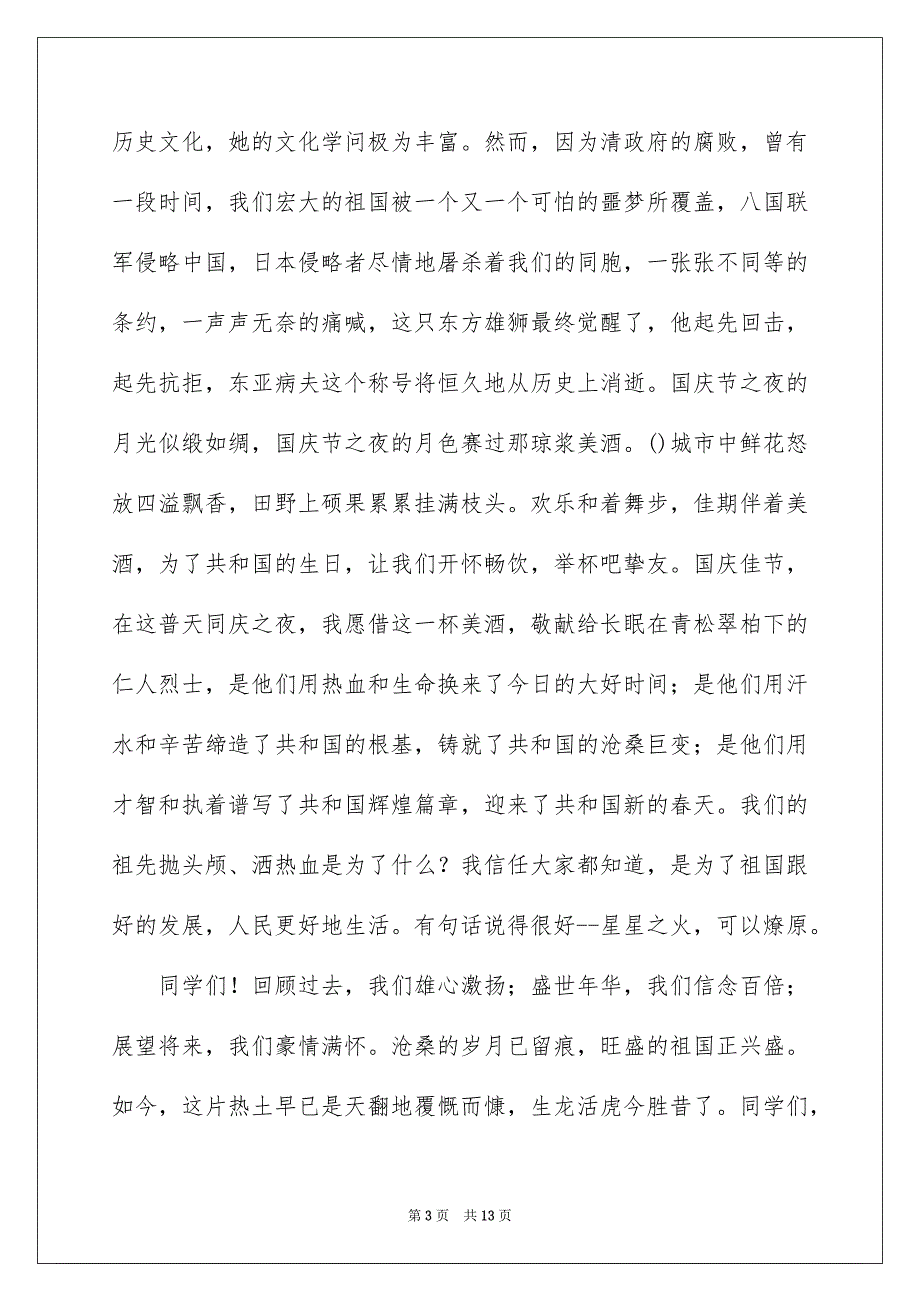 历史文化，她的文化学问极为丰富。然而，因为清政府的腐败，曾有一段时间，我们宏大的祖国被一个又一个可怕的噩梦所覆盖，八国联军侵略中国，日本侵略者尽情地屠杀着我们的同胞，一张张不同等的条约，一声声无奈的痛喊，这只东方雄狮最终觉醒了，他起先回击，起先抗拒，东亚病夫这个称号将恒久地从历史上消逝。国庆节之夜的月光似缎如绸，国庆节之夜的月色赛过那琼浆美酒。()城市中鲜花怒放四溢飘香，田野上硕果累累挂满枝头。欢乐和着舞步，佳期伴着美酒，为了共和国的生日，让我们开怀畅饮，举杯吧挚友。国庆佳节，在这普天同庆之夜，我愿借这一杯美酒，敬献给长眠在青松翠柏下的仁人烈士，是他们用热血和生命换来了今日的大好时间；是他们用汗水和辛苦缔造了共和国的根基，铸就了共和国的沧桑巨变；是他们用才智和执着谱写了共和国辉煌篇章，迎来了共和国新的春天。我们的祖先抛头颅、洒热血是为了什么？我信任大家都知道，是为了祖国跟好的发展，人民更好地生活。有句话说得很好--星星之火，可以燎原。

同学们！回顾过去，我们雄心激扬；盛世年华，我们信念百倍；展望将来，我们豪情满怀。沧桑的岁月已留痕，旺盛的祖国正兴盛。如今，这片热土早已是天翻地覆慨而慷，生龙活虎今胜昔了。同学们，

第 3 页　共 13 页